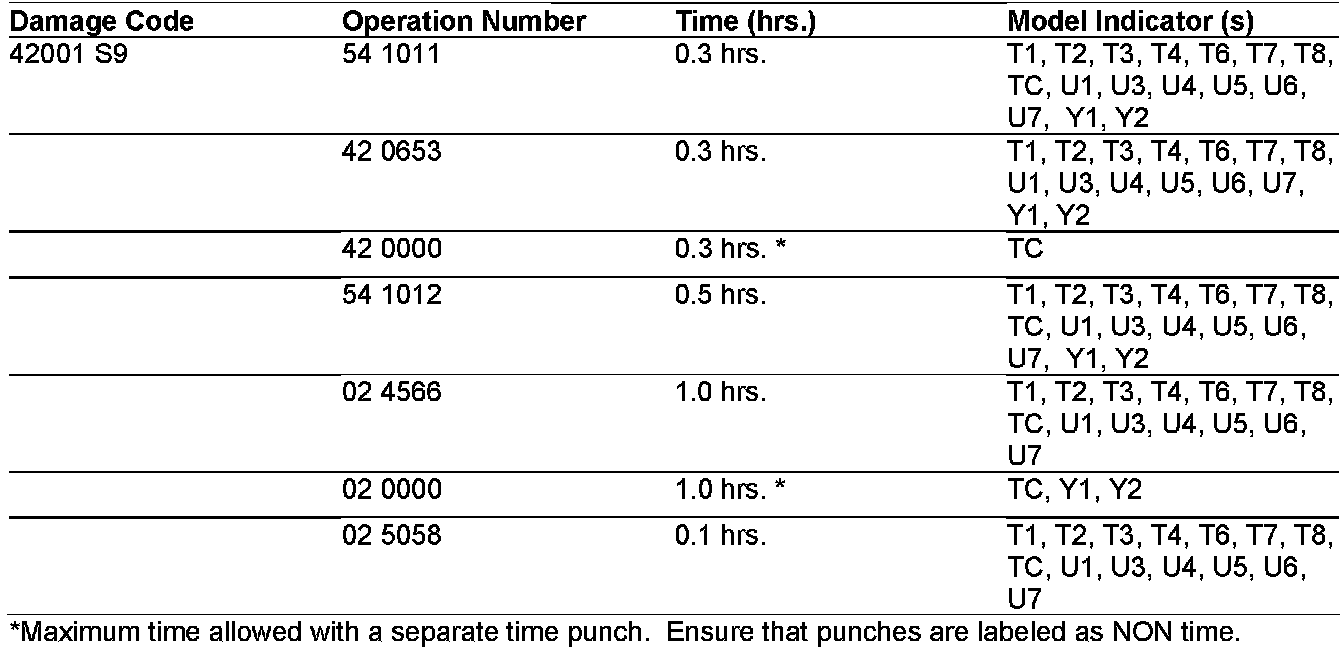 | Damage Code | Operation Number | Time (hrs.) | Model Indicator (s) |
|---|---|---|---|
| 42001 S9 | 54 1011 | 0.3 hrs. | T1, T2, T3, T4, T6, T7, T8, TC, U1, U3, U4, U5, U6, U7, Y1, Y2 |
| | 42 0653 | 0.3 hrs. | T1, T2, T3, T4, T6, T7, T8, U1, U3, U4, U5, U6, U7, Y1, Y2 |
| | 42 0000 | 0.3 hrs. * | TC |
| | 54 1012 | 0.5 hrs. | T1, T2, T3, T4, T6, T7, T8, TC, U1, U3, U4, U5, U6, U7, Y1, Y2 |
| | 02 4566 | 1.0 hrs. | T1, T2, T3, T4, T6, T7, T8, TC, U1, U3, U4, U5, U6, U7 |
| | 02 0000 | 1.0 hrs. * | TC, Y1, Y2 |
| | 02 5058 | 0.1 hrs. | T1, T2, T3, T4, T6, T7, T8, TC, U1, U3, U4, U5, U6, U7 |

*Maximum time allowed with a separate time punch. Ensure that punches are labeled as NON time.